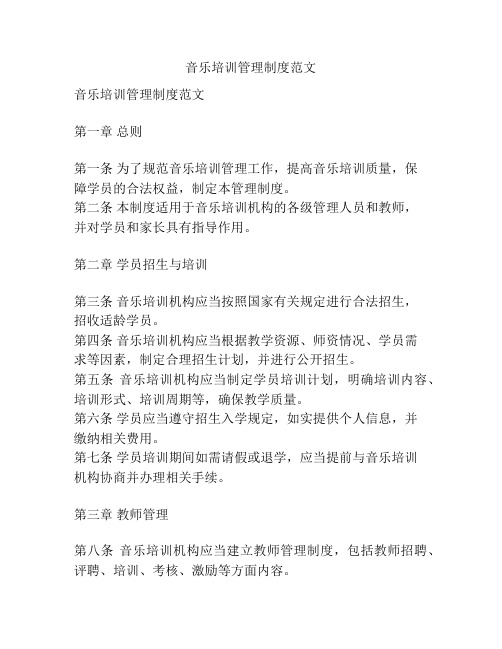 音乐培训管理制度范文

音乐培训管理制度范文

第一章 总则

第一条 为了规范音乐培训管理工作，提高音乐培训质量，保障学员的合法权益，制定本管理制度。
第二条 本制度适用于音乐培训机构的各级管理人员和教师，并对学员和家长具有指导作用。

第二章 学员招生与培训

第三条 音乐培训机构应当按照国家有关规定进行合法招生，招收适龄学员。
第四条 音乐培训机构应当根据教学资源、师资情况、学员需求等因素，制定合理招生计划，并进行公开招生。
第五条 音乐培训机构应当制定学员培训计划，明确培训内容、培训形式、培训周期等，确保教学质量。
第六条 学员应当遵守招生入学规定，如实提供个人信息，并缴纳相关费用。
第七条 学员培训期间如需请假或退学，应当提前与音乐培训机构协商并办理相关手续。

第三章 教师管理

第八条 音乐培训机构应当建立教师管理制度，包括教师招聘、评聘、培训、考核、激励等方面内容。